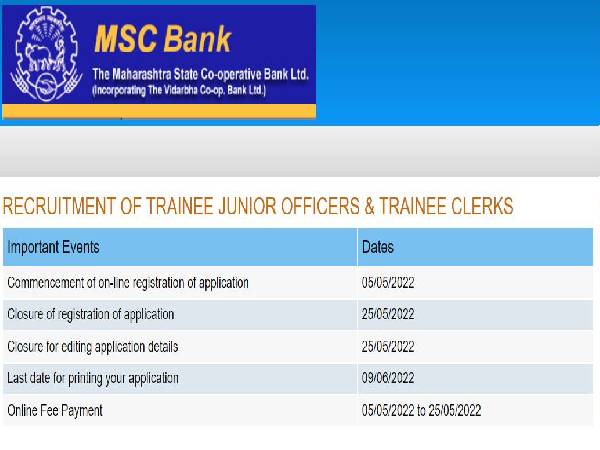 MSC Bank
The Maharashtra State Co-operative Bank Ltd.
(Incorporating The Vidarbha Co-op. Bank Ltd.)

RECRUITMENT OF TRAINEE JUNIOR OFFICERS & TRAINEE CLERKS

| Important Events | Dates |
|---|---|
| Commencement of on-line registration of application | 05/05/2022 |
| Closure of registration of application | 25/05/2022 |
| Closure for editing application details | 25/05/2022 |
| Last date for printing your application | 09/06/2022 |
| Online Fee Payment | 05/05/2022 to 25/05/2022 |